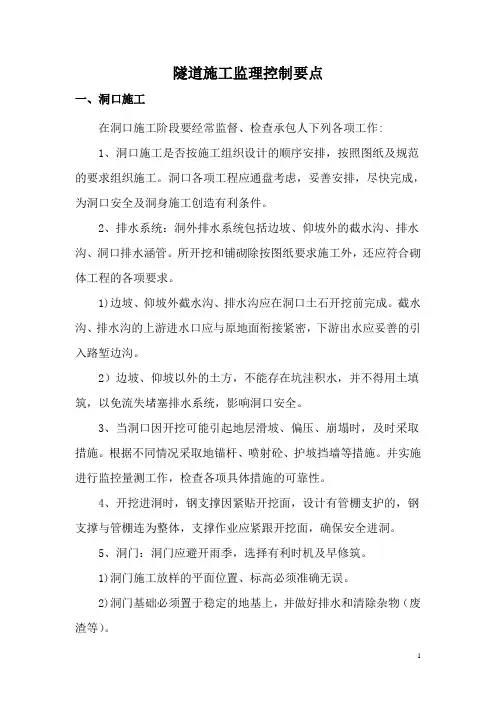 隧道施工监理控制要点

一、洞口施工

在洞口施工阶段要经常监督、检查承包人下列各项工作:

1、洞口施工是否按施工组织设计的顺序安排，按照图纸及规范的要求组织施工。洞口各项工程应通盘考虑，妥善安排，尽快完成，为洞口安全及洞身施工创造有利条件。

2、排水系统：洞外排水系统包括边坡、仰坡外的截水沟、排水沟、洞口排水涵管。所开挖和铺砌除按图纸要求施工外，还应符合砌体工程的各项要求。

1)边坡、仰坡外截水沟、排水沟应在洞口土石开挖前完成。截水沟、排水沟的上游进水口应与原地面衔接紧密，下游出水应妥善的引入路堑边沟。

2）边坡、仰坡以外的土方，不能存在坑洼积水，并不得用土填筑，以免流失堵塞排水系统，影响洞口安全。

3、当洞口因开挖可能引起地层滑坡、偏压、崩塌时，及时采取措施。根据不同情况采取地锚杆、喷射砼、护坡挡墙等措施。并实施进行监控量测工作，检查各项具体措施的可靠性。

4、开挖进洞时，钢支撑因紧贴开挖面，设计有管棚支护的，钢支撑与管棚连为整体，支撑作业应紧跟开挖面，确保安全进洞。

5、洞门：洞门应避开雨季，选择有利时机及早修筑。

1)洞门施工放样的平面位置、标高必须准确无误。

2)洞门基础必须置于稳定的地基上，并做好排水和清除杂物（废渣等)。

1